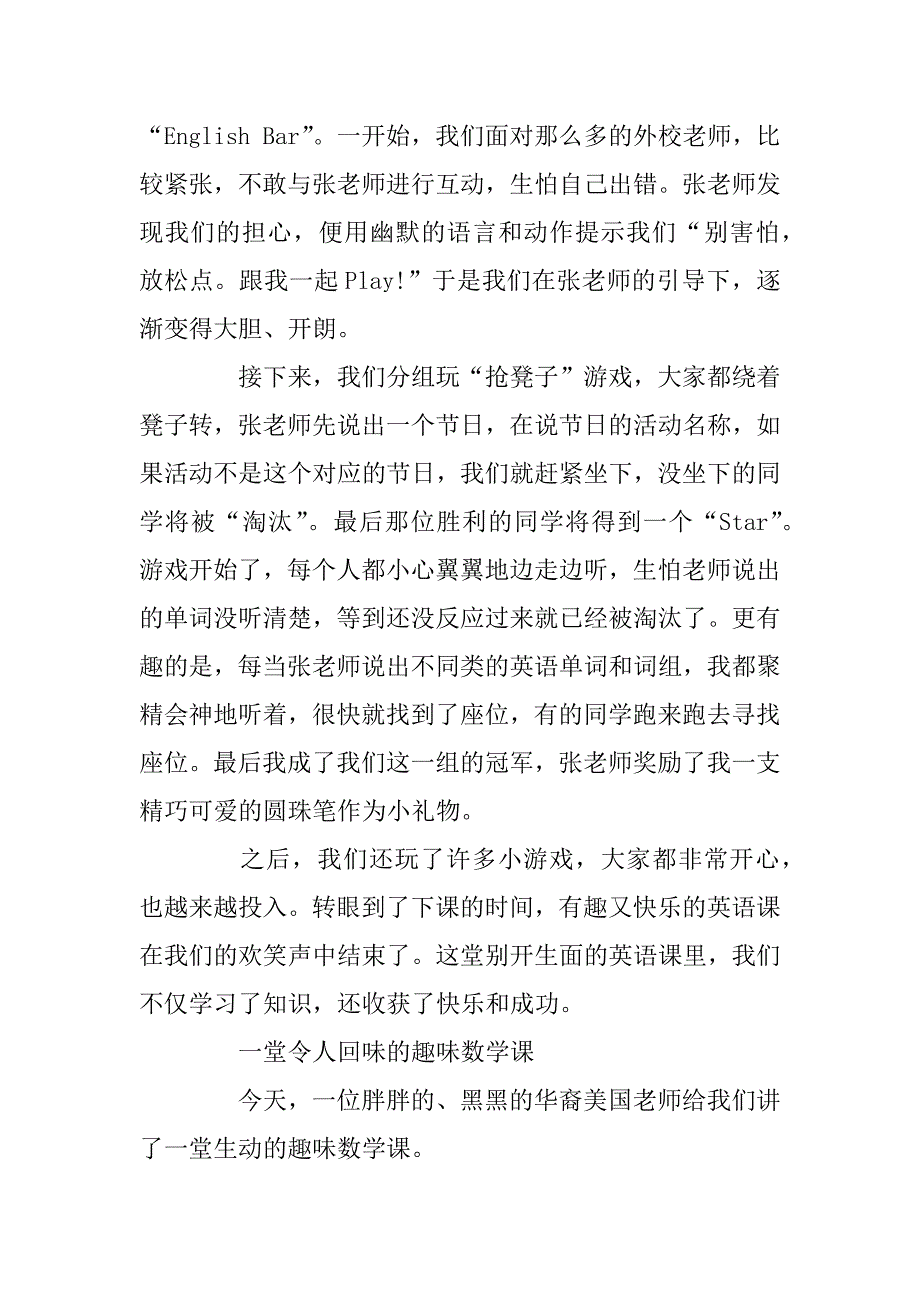 “English Bar”。一开始，我们面对那么多的外校老师，比较紧张，不敢与张老师进行互动，生怕自己出错。张老师发现我们的担心，便用幽默的语言和动作提示我们“别害怕，放松点。跟我一起Play!”于是我们在张老师的引导下，逐渐变得大胆、开朗。

接下来，我们分组玩“抢凳子”游戏，大家都绕着凳子转，张老师先说出一个节日，在说节日的活动名称，如果活动不是这个对应的节日，我们就赶紧坐下，没坐下的同学将被“淘汰”。最后那位胜利的同学将得到一个“Star”。游戏开始了，每个人都小心翼翼地边走边听，生怕老师说出的单词没听清楚，等到还没反应过来就已经被淘汰了。更有趣的是，每当张老师说出不同类的英语单词和词组，我都聚精会神地听着，很快就找到了座位，有的同学跑来跑去寻找座位。最后我成了我们这一组的冠军，张老师奖励了我一支精巧可爱的圆珠笔作为小礼物。

之后，我们还玩了许多小游戏，大家都非常开心，也越来越投入。转眼到了下课的时间，有趣又快乐的英语课在我们的欢笑声中结束了。这堂别开生面的英语课里，我们不仅学习了知识，还收获了快乐和成功。

一堂令人回味的趣味数学课

今天，一位胖胖的、黑黑的华裔美国老师给我们讲了一堂生动的趣味数学课。